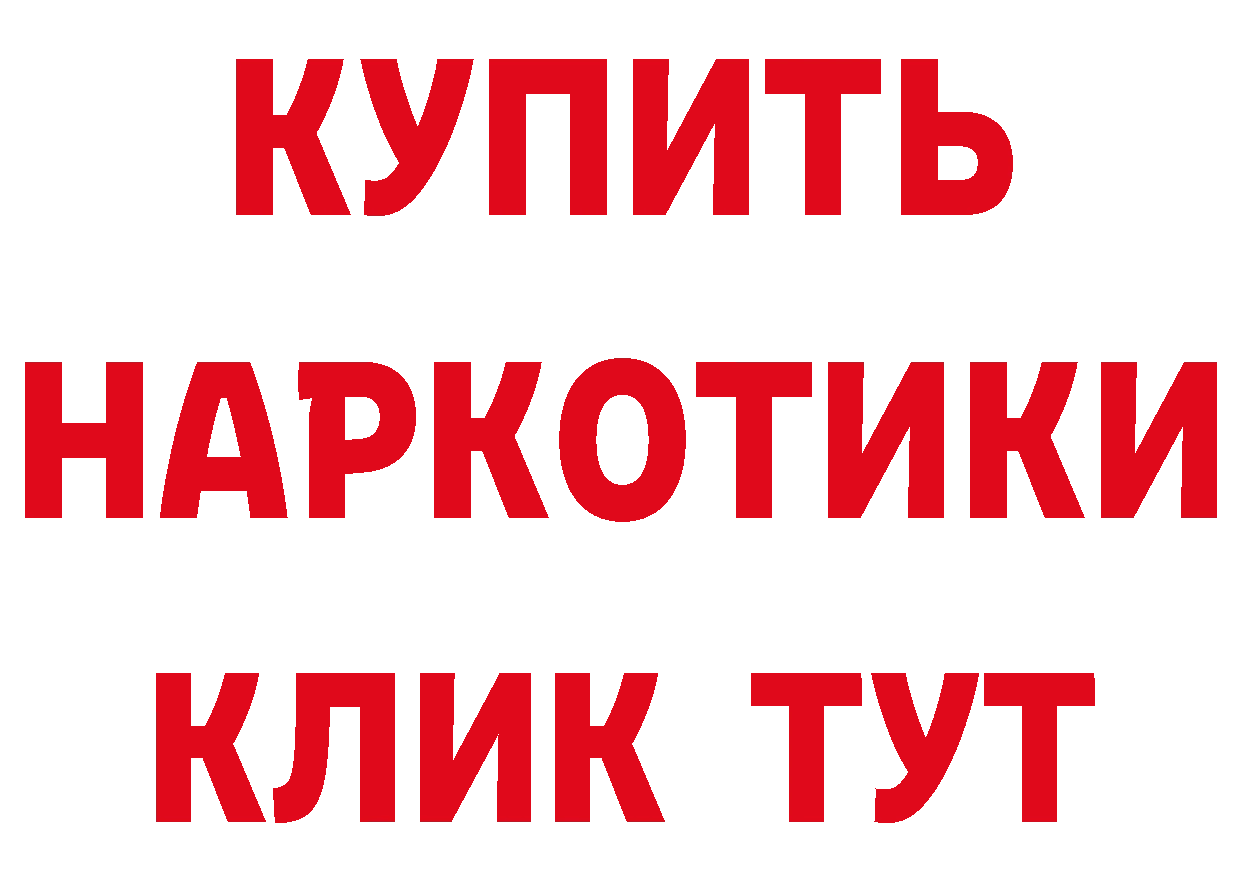 КУПИТЬ

НАРКОТИКИ

КЛИК ТУТ